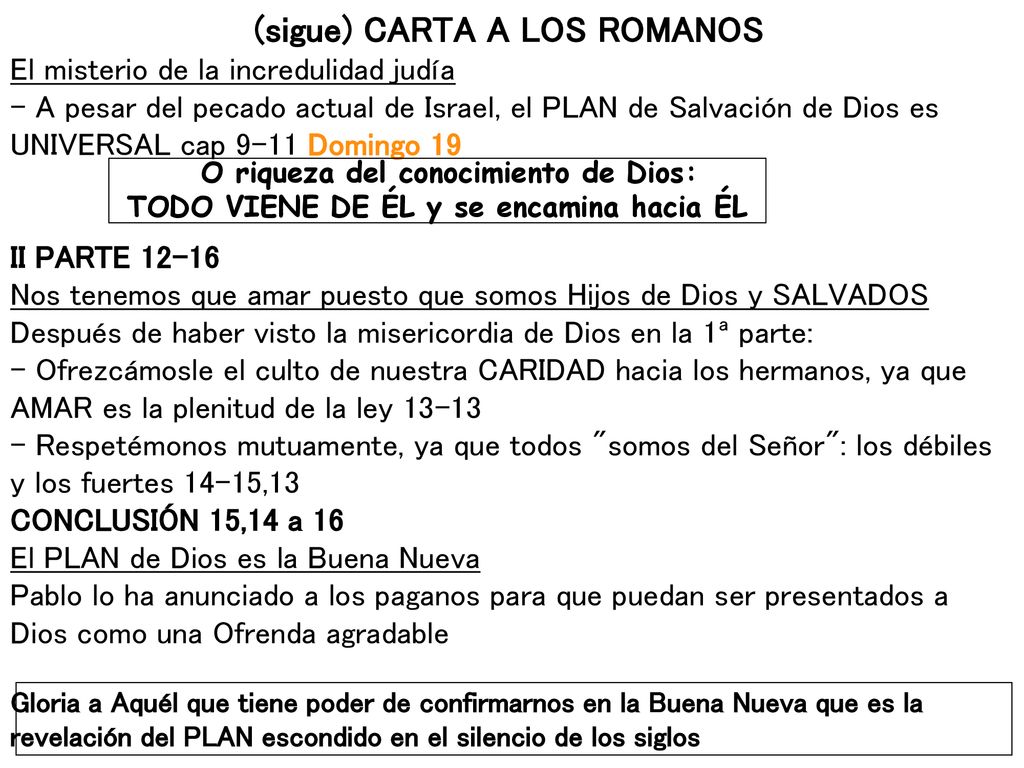 (sigue) CARTA A LOS ROMANOS

El misterio de la incredulidad judía

- A pesar del pecado actual de Israel, el PLAN de Salvación de Dios es UNIVERSAL cap 9-11 Domingo 19

O riqueza del conocimiento de Dios:
TODO VIENE DE ÉL y se encamina hacia ÉL

II PARTE 12-16

Nos tenemos que amar puesto que somos Hijos de Dios y SALVADOS

Después de haber visto la misericordia de Dios en la 1ª parte:

- Ofrezcámosle el culto de nuestra CARIDAD hacia los hermanos, ya que AMAR es la plenitud de la ley 13-13

- Respetémonos mutuamente, ya que todos "somos del Señor": los débiles y los fuertes 14-15,13

CONCLUSIÓN 15,14 a 16

El PLAN de Dios es la Buena Nueva

Pablo lo ha anunciado a los paganos para que puedan ser presentados a Dios como una Ofrenda agradable

Gloria a Aquél que tiene poder de confirmarnos en la Buena Nueva que es la revelación del PLAN escondido en el silencio de los siglos